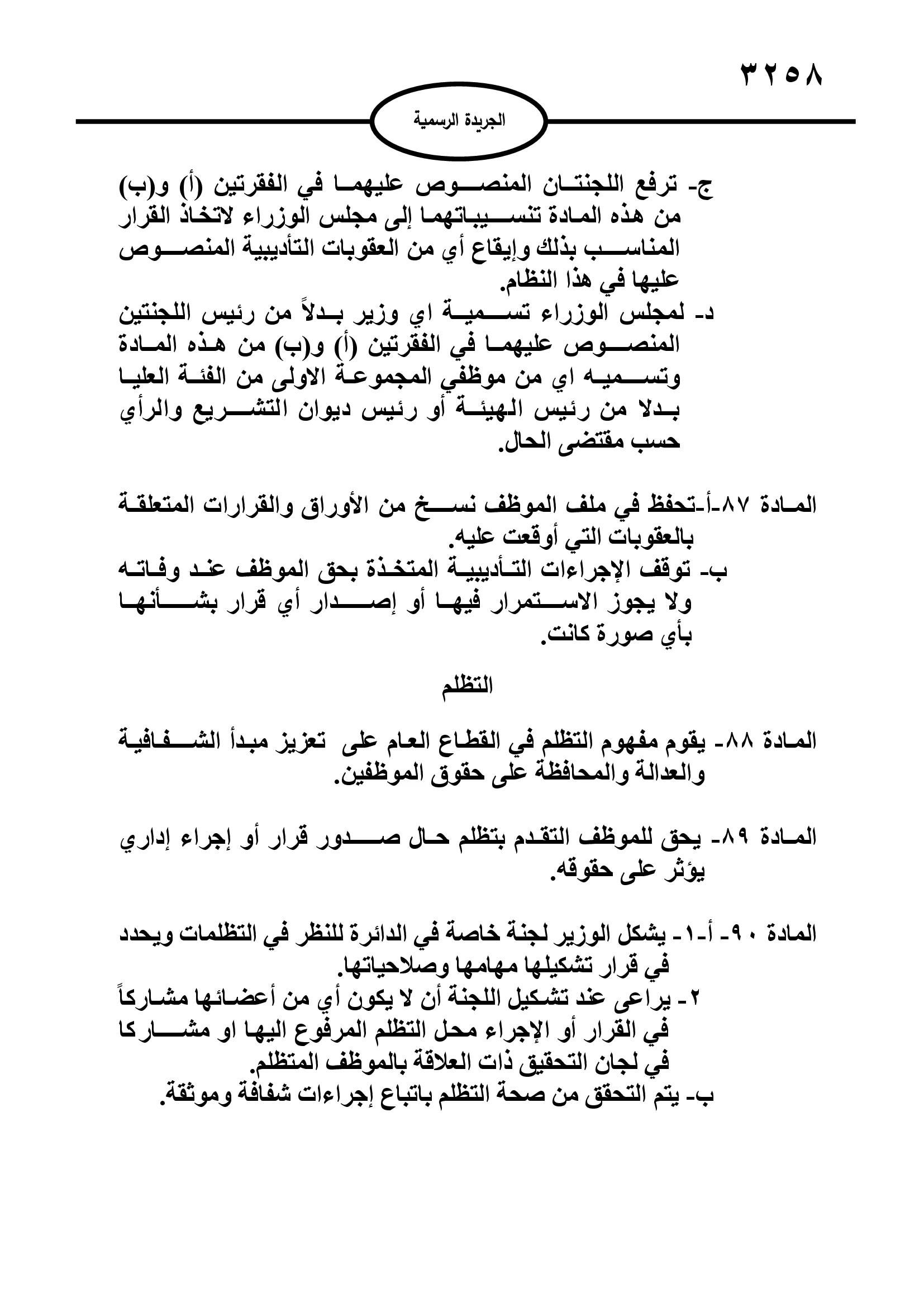 ٣٢٥٨

الجريدة الرسمية

ج- ترفع اللجنتان المنصوص عليهما في الفقرتين (أ) و(ب) من هذه المادة تنسيباتهما إلى مجلس الوزراء لاتخاذ القرار المناسب بذلك وإيقاع أي من العقوبات التأديبية المنصوص عليها في هذا النظام.
د- لمجلس الوزراء تسمية اي وزير بدلاً من رئيس اللجنتين المنصوص عليهما في الفقرتين (أ) و(ب) من هذه المادة وتسميه اي من موظفي المجموعة الاولى من الفئة العليا بدلا من رئيس الهيئة أو رئيس ديوان التشريع والرأي حسب مقتضى الحال.

المادة ٨٧-أ-تحفظ في ملف الموظف نسخ من الأوراق والقرارات المتعلقة بالعقوبات التي أوقعت عليه.
ب- توقف الإجراءات التأديبية المتخذة بحق الموظف عند وفاته ولا يجوز الاستمرار فيها أو إصدار أي قرار بشأنها بأي صورة كانت.

التظلم

المادة ٨٨- يقوم مفهوم التظلم في القطاع العام على تعزيز مبدأ الشفافية والعدالة والمحافظة على حقوق الموظفين.

المادة ٨٩- يحق للموظف التقدم بتظلم حال صدور قرار أو إجراء إداري يؤثر على حقوقه.

المادة ٩٠- أ-١- يشكل الوزير لجنة خاصة في الدائرة للنظر في التظلمات ويحدد في قرار تشكيلها مهامها وصلاحياتها.
٢- يراعى عند تشكيل اللجنة أن لا يكون أي من أعضائها مشاركاً في القرار أو الإجراء محل التظلم المرفوع اليها او مشاركا في لجان التحقيق ذات العلاقة بالموظف المتظلم.
ب- يتم التحقق من صحة التظلم باتباع إجراءات شفافة وموثقة.